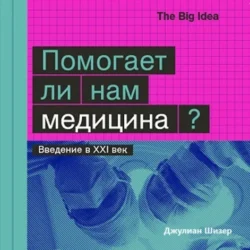 The Big Idea

Помогает ли нам медицина ?

Введение в XXI век

Джулиан Шизер